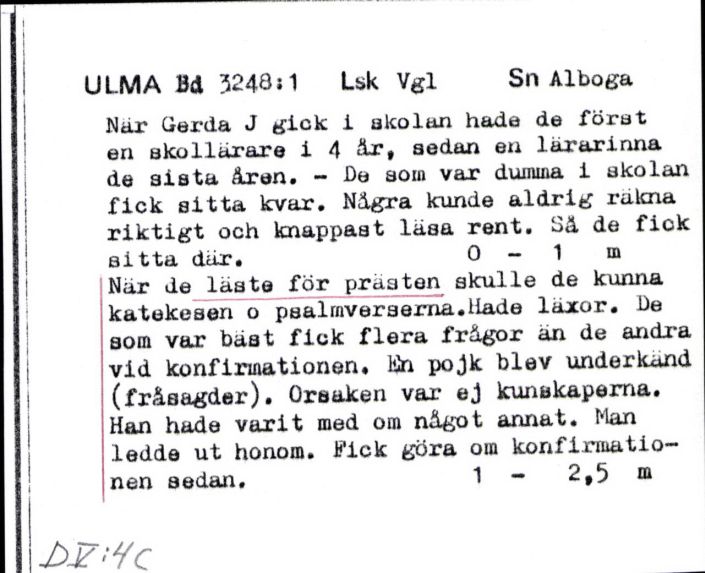 ULMA Bd 3248:1 Lsk Vgl Sn Alboga

När Gerda J gick i skolan hade de först en skollärare i 4 år, sedan en lärarinna de sista åren. - De som var dumma i skolan fick sitta kvar. Några kunde aldrig räkna riktigt och knappast läsa rent. Så de fick sitta där. 0 - 1 m

När de läste för prästen skulle de kunna katekesen o psalmverserna.Hade läxor. De som var bäst fick flera frågor än de andra vid konfirmationen. En pojk blev underkänd (fråsagder). Orsaken var ej kunskaperna. Han hade varit med om något annat. Man ledde ut honom. Fick göra om konfirmationen sedan. 1 - 2,5 m

DV:4C